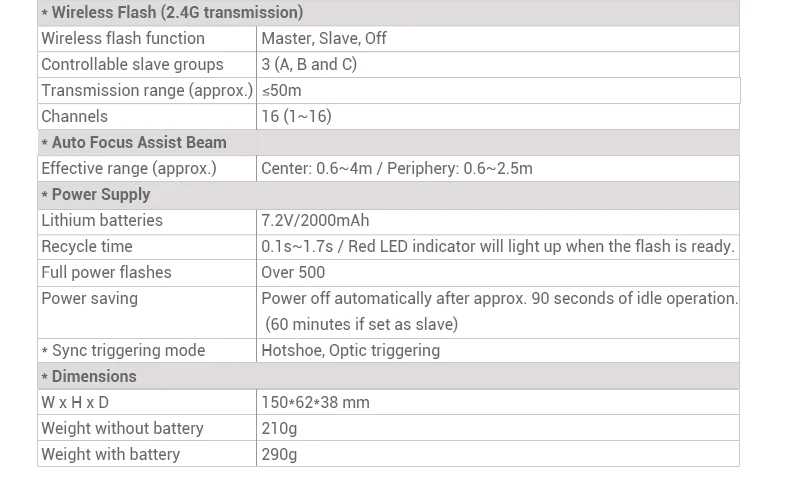 | * Wireless Flash (2.4G transmission) | |
|---|---|
| Wireless flash function | Master, Slave, Off |
| Controllable slave groups | 3 (A, B and C) |
| Transmission range (approx.) | ≤50m |
| Channels | 16 (1~16) |
| * Auto Focus Assist Beam | |
| Effective range (approx.) | Center: 0.6~4m / Periphery: 0.6~2.5m |
| * Power Supply | |
| Lithium batteries | 7.2V/2000mAh |
| Recycle time | 0.1s~1.7s / Red LED indicator will light up when the flash is ready. |
| Full power flashes | Over 500 |
| Power saving | Power off automatically after approx. 90 seconds of idle operation. (60 minutes if set as slave) |
| * Sync triggering mode | Hotshoe, Optic triggering |
| * Dimensions | |
| W x H x D | 150*62*38 mm |
| Weight without battery | 210g |
| Weight with battery | 290g |